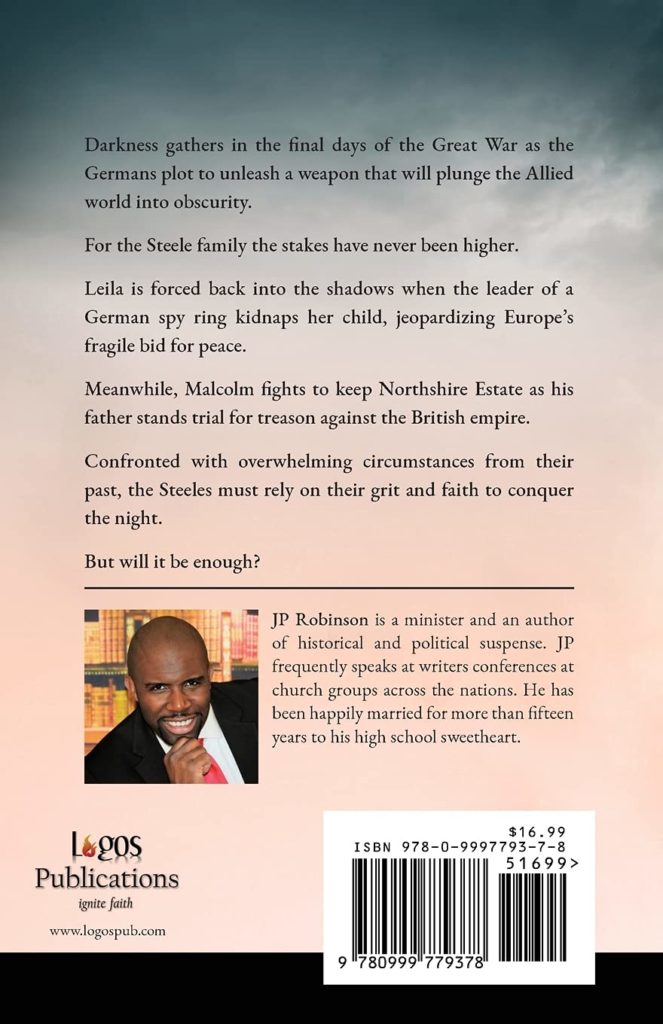 Darkness gathers in the final days of the Great War as the Germans plot to unleash a weapon that will plunge the Allied world into obscurity.

For the Steele family the stakes have never been higher.

Leila is forced back into the shadows when the leader of a German spy ring kidnaps her child, jeopardizing Europe's fragile bid for peace.

Meanwhile, Malcolm fights to keep Northshire Estate as his father stands trial for treason against the British empire.

Confronted with overwhelming circumstances from their past, the Steeles must rely on their grit and faith to conquer the night.

But will it be enough?

JP Robinson is a minister and an author of historical and political suspense. JP frequently speaks at writers conferences at church groups across the nations. He has been happily married for more than fifteen years to his high school sweetheart.

Logos Publications
ignite faith

www.logospub.com

$16.99
ISBN 978-0-9997793-7-8
51699>
9 780999 779378